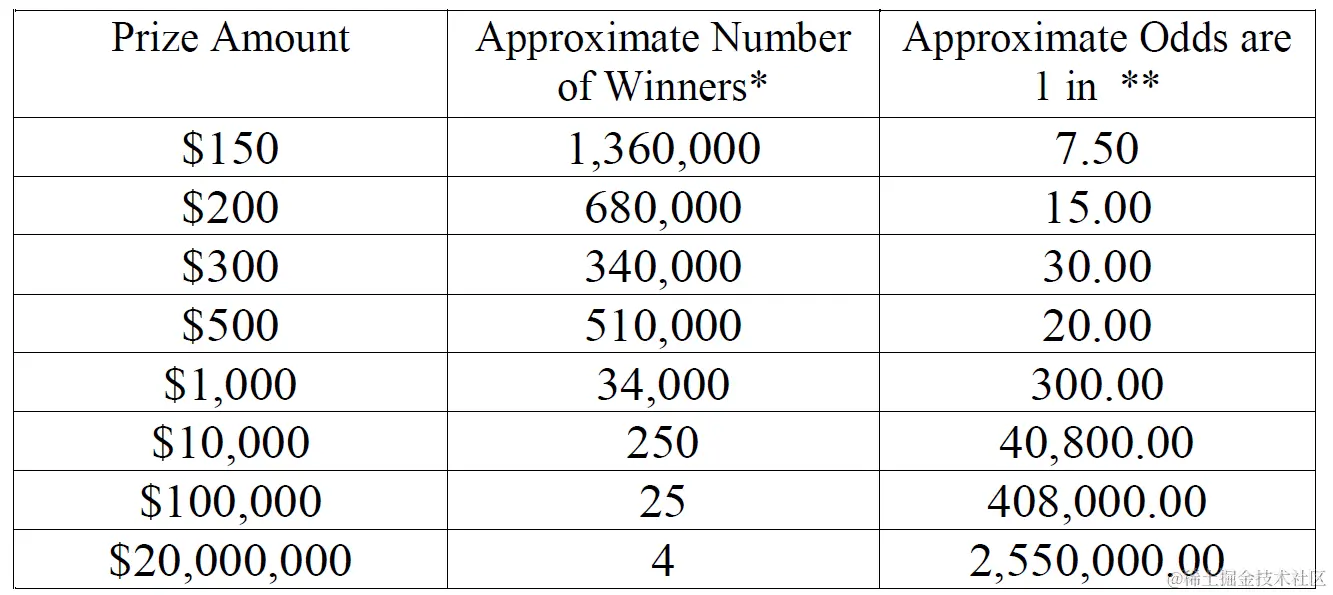 | Prize Amount | Approximate Number of Winners* | Approximate Odds are 1 in ** |
|---|---|---|
| \$150 | 1,360,000 | 7.50 |
| \$200 | 680,000 | 15.00 |
| \$300 | 340,000 | 30.00 |
| \$500 | 510,000 | 20.00 |
| \$1,000 | 34,000 | 300.00 |
| \$10,000 | 250 | 40,800.00 |
| \$100,000 | 25 | 408,000.00 |
| \$20,000,000 | 4 | 2,550,000.00 |

@稀土掘金技术社区